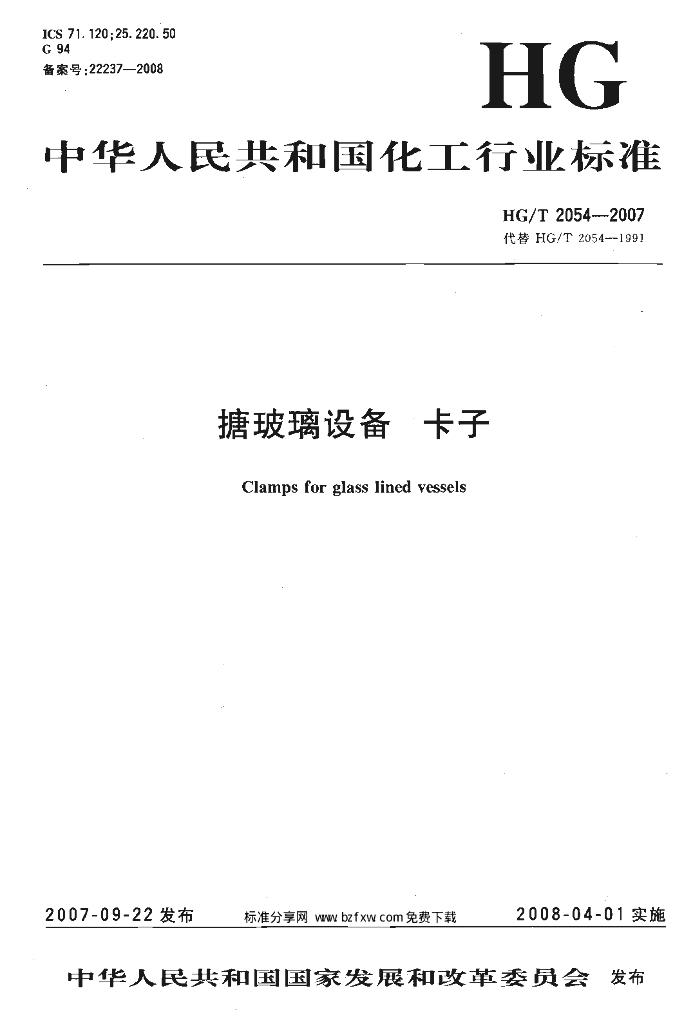 ICS 71.120;25.220.50
G 94
备案号:22237—2008

HG

中华人民共和国化工行业标准

HG/T 2054—2007
代替HG/T 2054—1991

搪玻璃设备 卡子

Clamps for glass lined vessels

2007-09-22发布 标准分享网 www.bzfxw.com免费下载 2008-04-01实施

中华人民共和国国家发展和改革委员会 发布